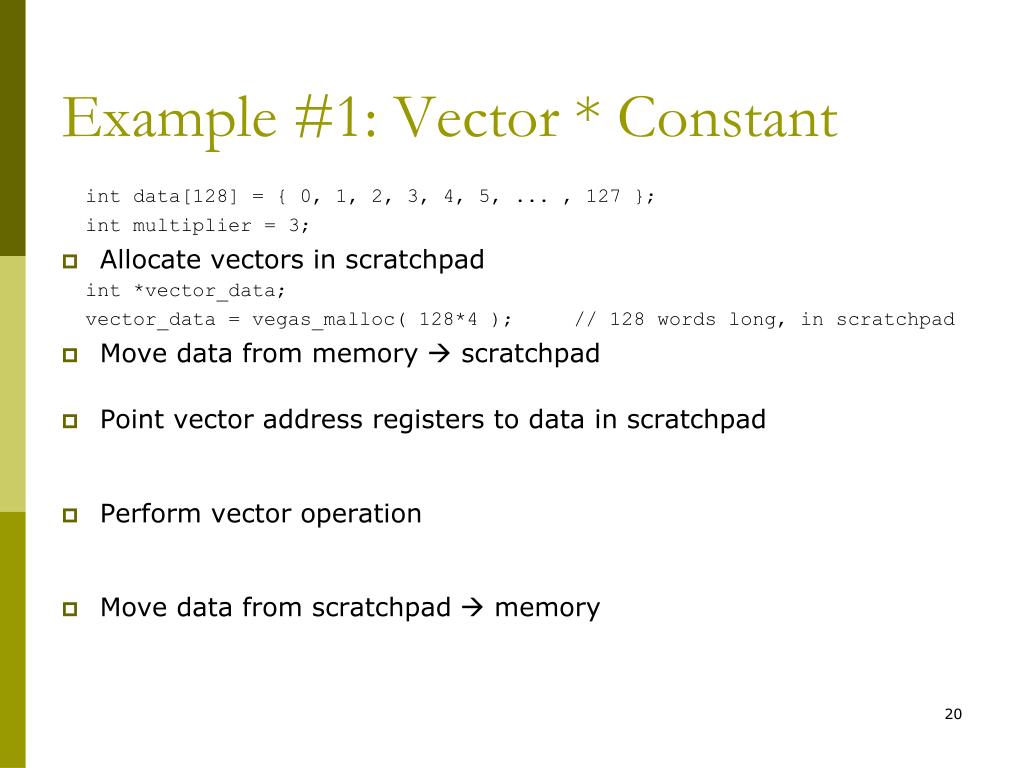 Example #1: Vector * Constant

int data[128] = { 0, 1, 2, 3, 4, 5, ... , 127 };
int multiplier = 3;

Allocate vectors in scratchpad

int *vector_data;
vector_data = vegas_malloc( 128*4 ); // 128 words long, in scratchpad

Move data from memory → scratchpad

Point vector address registers to data in scratchpad

Perform vector operation

Move data from scratchpad → memory

20